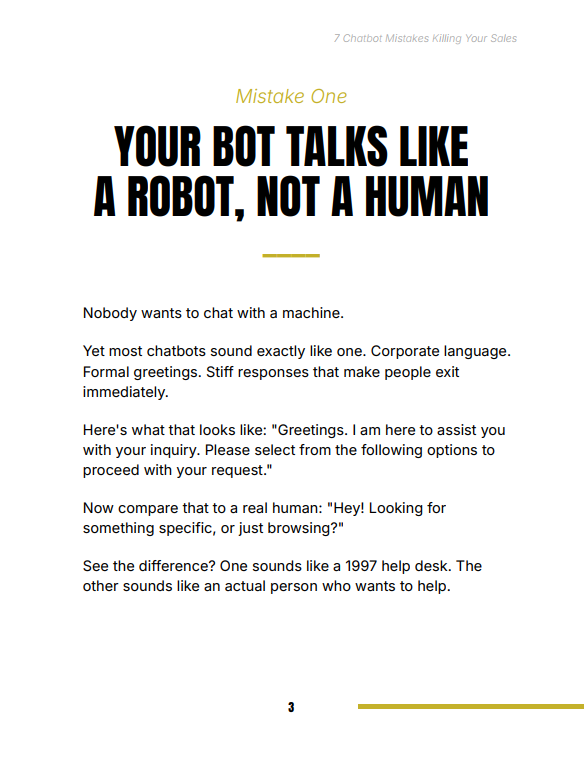 7 Chatbot Mistakes Killing Your Sales

Mistake One

YOUR BOT TALKS LIKE
A ROBOT, NOT A HUMAN

Nobody wants to chat with a machine.

Yet most chatbots sound exactly like one. Corporate language. Formal greetings. Stiff responses that make people exit immediately.

Here's what that looks like: "Greetings. I am here to assist you with your inquiry. Please select from the following options to proceed with your request."

Now compare that to a real human: "Hey! Looking for something specific, or just browsing?"

See the difference? One sounds like a 1997 help desk. The other sounds like an actual person who wants to help.

3